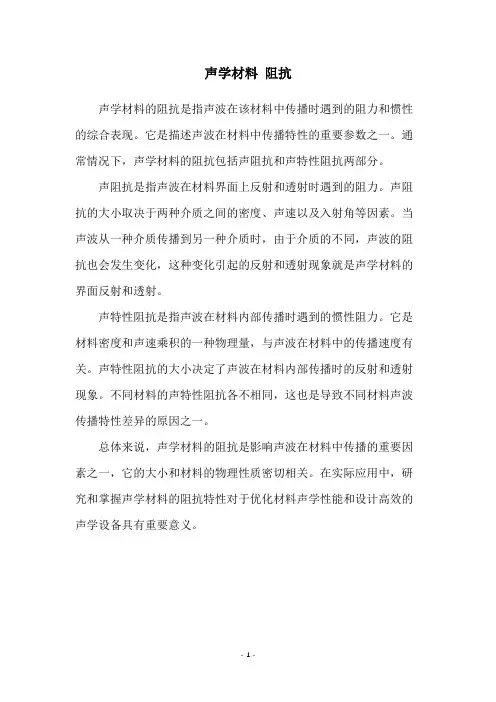 声学材料 阻抗

声学材料的阻抗是指声波在该材料中传播时遇到的阻力和惯性的综合表现。它是描述声波在材料中传播特性的重要参数之一。通常情况下，声学材料的阻抗包括声阻抗和声特性阻抗两部分。

声阻抗是指声波在材料界面上反射和透射时遇到的阻力。声阻抗的大小取决于两种介质之间的密度、声速以及入射角等因素。当声波从一种介质传播到另一种介质时，由于介质的不同，声波的阻抗也会发生变化，这种变化引起的反射和透射现象就是声学材料的界面反射和透射。

声特性阻抗是指声波在材料内部传播时遇到的惯性阻力。它是材料密度和声速乘积的一种物理量，与声波在材料中的传播速度有关。声特性阻抗的大小决定了声波在材料内部传播时的反射和透射现象。不同材料的声特性阻抗各不相同，这也是导致不同材料声波传播特性差异的原因之一。

总体来说，声学材料的阻抗是影响声波在材料中传播的重要因素之一，它的大小和材料的物理性质密切相关。在实际应用中，研究和掌握声学材料的阻抗特性对于优化材料声学性能和设计高效的声学设备具有重要意义。

- 1 -